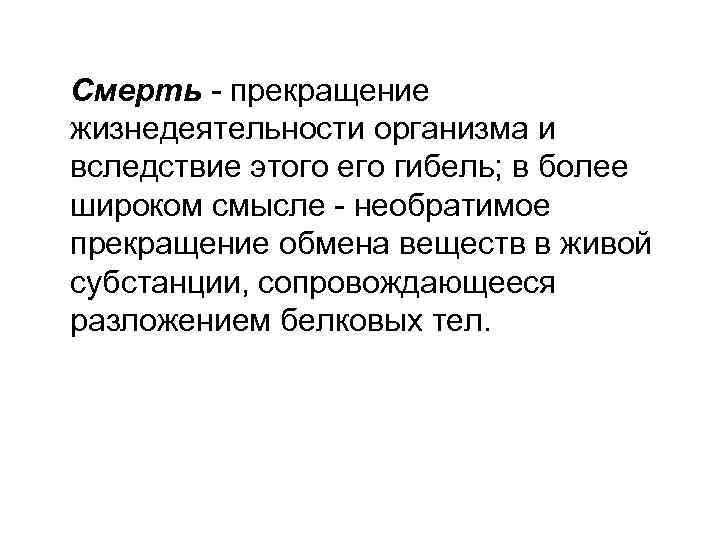 Смерть - прекращение жизнедеятельности организма и вследствие этого его гибель; в более широком смысле - необратимое прекращение обмена веществ в живой субстанции, сопровождающееся разложением белковых тел.